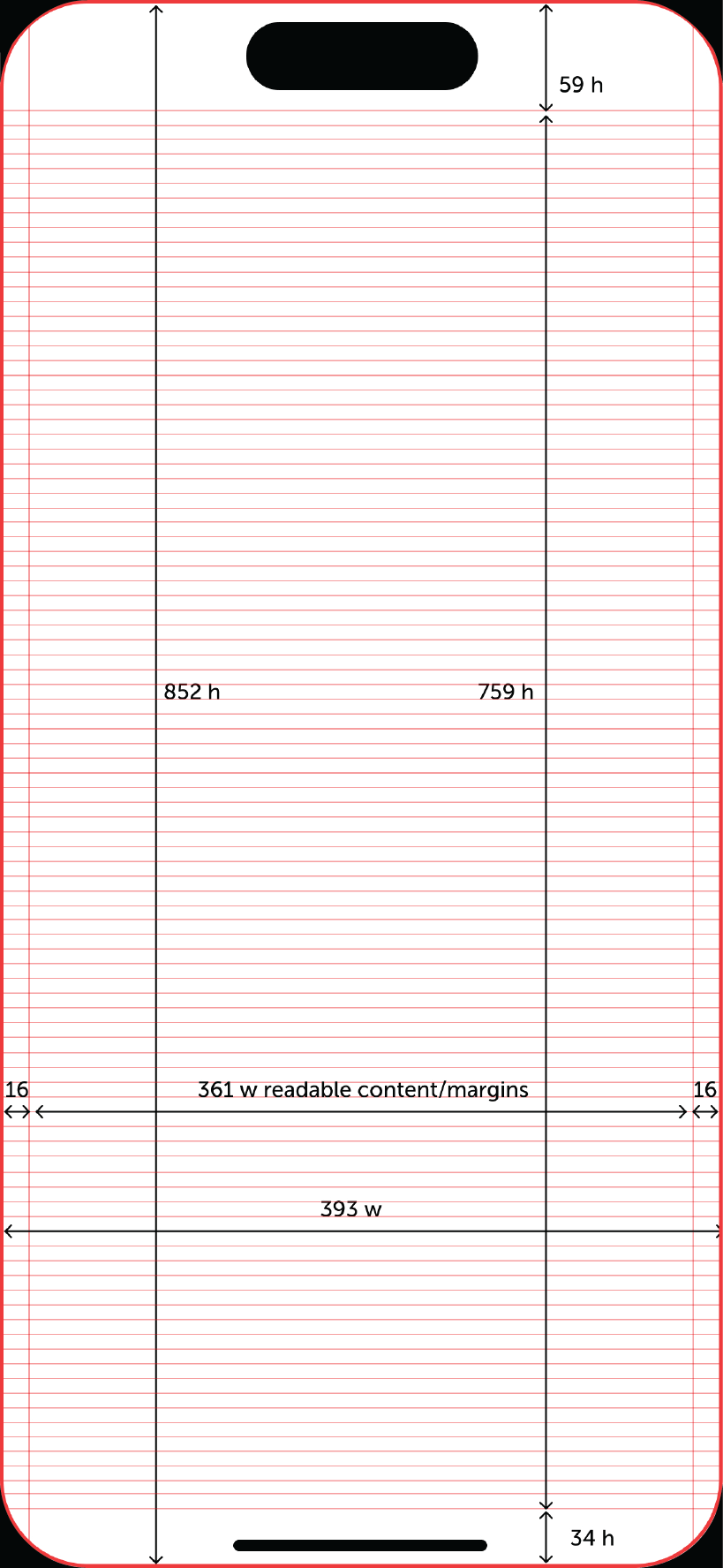 59 h

852 h

759 h

16

361 w readable content/margins

16

393 w

34 h